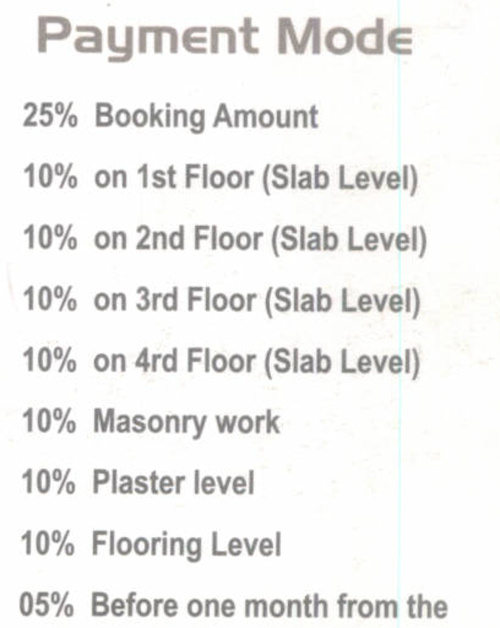 Payment Mode

25% Booking Amount

10% on 1st Floor (Slab Level)

10% on 2nd Floor (Slab Level)

10% on 3rd Floor (Slab Level)

10% on 4rd Floor (Slab Level)

10% Masonry work

10% Plaster level

10% Flooring Level

05% Before one month from the